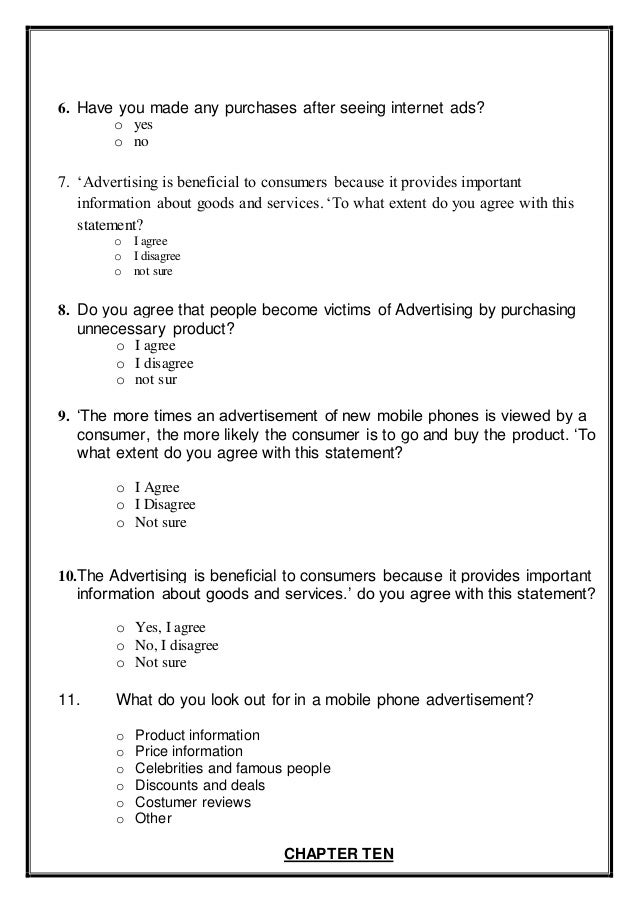 6. Have you made any purchases after seeing internet ads?

o yes
o no

7. ‘Advertising is beneficial to consumers because it provides important information about goods and services. ‘To what extent do you agree with this statement?

o I agree
o I disagree
o not sure

8. Do you agree that people become victims of Advertising by purchasing unnecessary product?

o I agree
o I disagree
o not sur

9. ‘The more times an advertisement of new mobile phones is viewed by a consumer, the more likely the consumer is to go and buy the product. ‘To what extent do you agree with this statement?

o I Agree
o I Disagree
o Not sure

10.The Advertising is beneficial to consumers because it provides important information about goods and services.’ do you agree with this statement?

o Yes, I agree
o No, I disagree
o Not sure

11. What do you look out for in a mobile phone advertisement?

o Product information
o Price information
o Celebrities and famous people
o Discounts and deals
o Costumer reviews
o Other

CHAPTER TEN